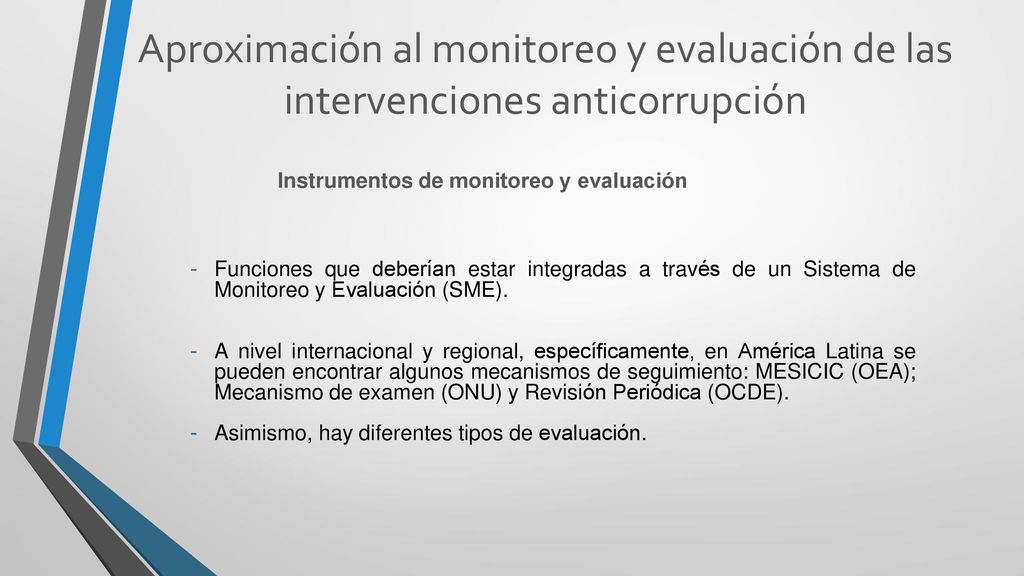 Aproximación al monitoreo y evaluación de las intervenciones anticorrupción

Instrumentos de monitoreo y evaluación

- Funciones que deberían estar integradas a través de un Sistema de Monitoreo y Evaluación (SME).

- A nivel internacional y regional, específicamente, en América Latina se pueden encontrar algunos mecanismos de seguimiento: MESICIC (OEA); Mecanismo de examen (ONU) y Revisión Periódica (OCDE).

- Asimismo, hay diferentes tipos de evaluación.